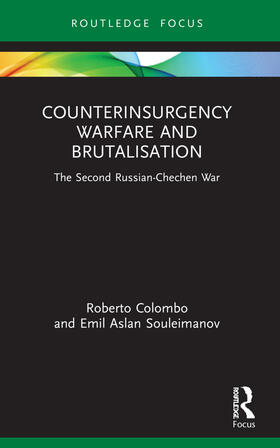 ROUTLEDGE FOCUS

COUNTERINSURGENCY WARFARE AND BRUTALISATION

The Second Russian-Chechen War

Roberto Colombo and Emil Aslan Souleimanov

ROUTLEDGE

Focus